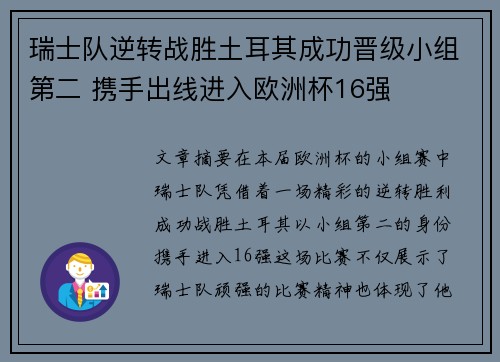 瑞士队逆转战胜土耳其成功晋级小组第二 携手出线进入欧洲杯16强

文章摘要在本届欧洲杯的小组赛中瑞士队凭借着一场精彩的逆转胜利成功战胜土耳其以小组第二的身份携手进入16强这场比赛不仅展示了瑞士队顽强的比赛精神也体现了他